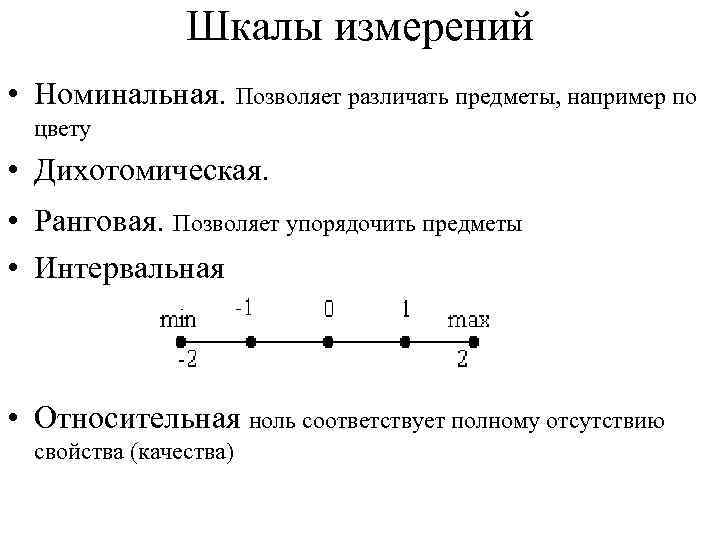 Шкалы измерений

• Номинальная. Позволяет различать предметы, например по цвету

• Дихотомическая.

• Ранговая. Позволяет упорядочить предметы

• Интервальная

min -1 0 1 max

-2 2

• Относительная ноль соответствует полному отсутствию свойства (качества)